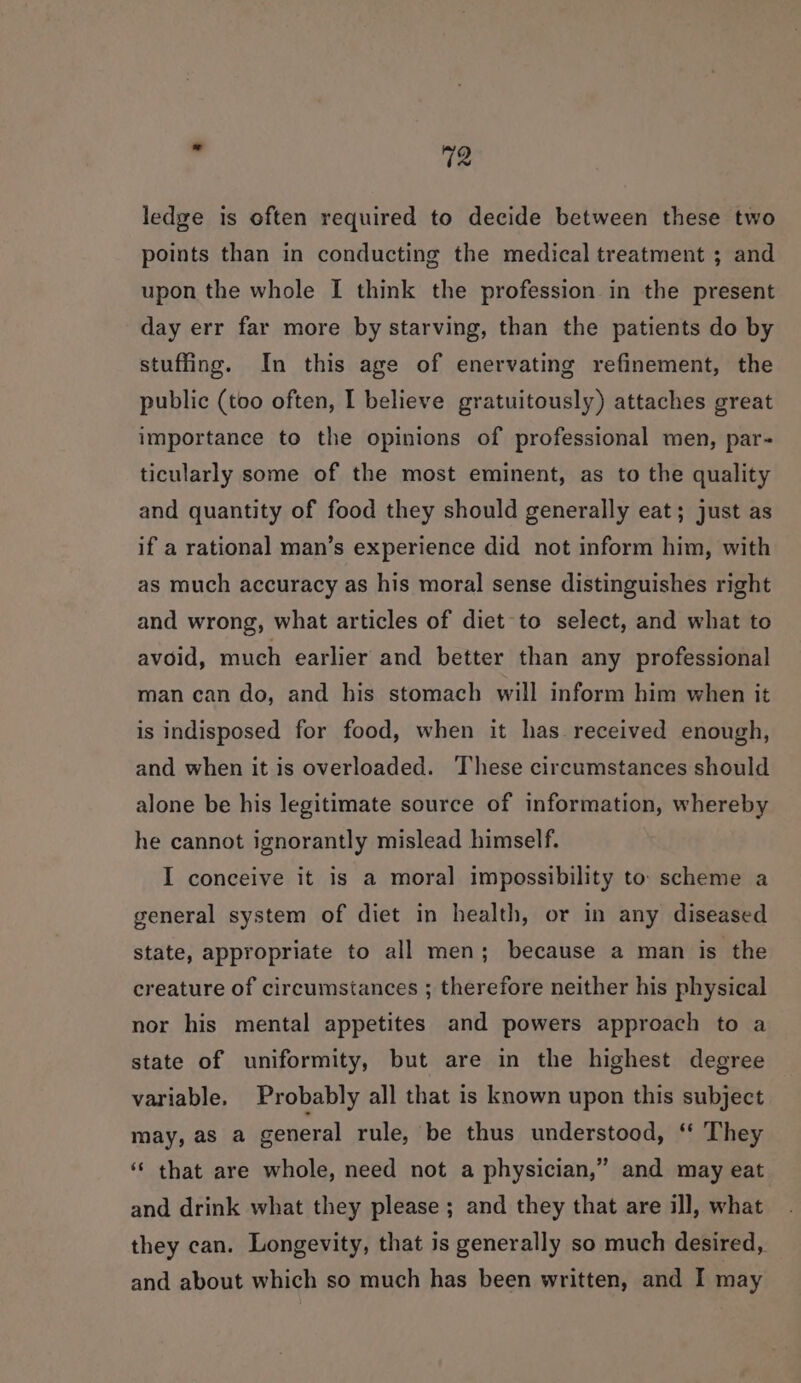 72

ledge is often required to decide between these two points than in conducting the medical treatment ; and upon the whole I think the profession in the present day err far more by starving, than the patients do by stuffing. In this age of enervating refinement, the public (too often, I believe gratuitously) attaches great importance to the opinions of professional men, particularly some of the most eminent, as to the quality and quantity of food they should generally eat; just as if a rational man's experience did not inform him, with as much accuracy as his moral sense distinguishes right and wrong, what articles of diet to select, and what to avoid, much earlier and better than any professional man can do, and his stomach will inform him when it is indisposed for food, when it has received enough, and when it is overloaded. These circumstances should alone be his legitimate source of information, whereby he cannot ignorantly mislead himself.

I conceive it is a moral impossibility to scheme a general system of diet in health, or in any diseased state, appropriate to all men; because a man is the creature of circumstances ; therefore neither his physical nor his mental appetites and powers approach to a state of uniformity, but are in the highest degree variable. Probably all that is known upon this subject may, as a general rule, be thus understood, " They " that are whole, need not a physician," and may eat and drink what they please ; and they that are ill, what they can. Longevity, that is generally so much desired, and about which so much has been written, and I may